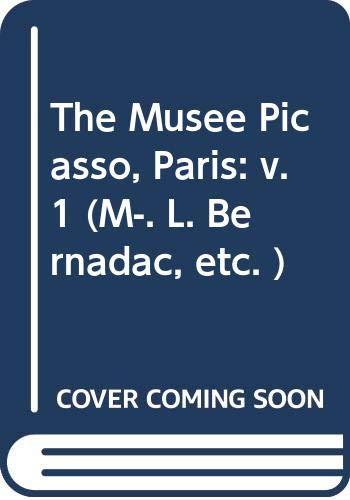 The Musee Picasso, Paris: v. 1 (M-. L. Bernadac, etc. )

COVER COMING SOON